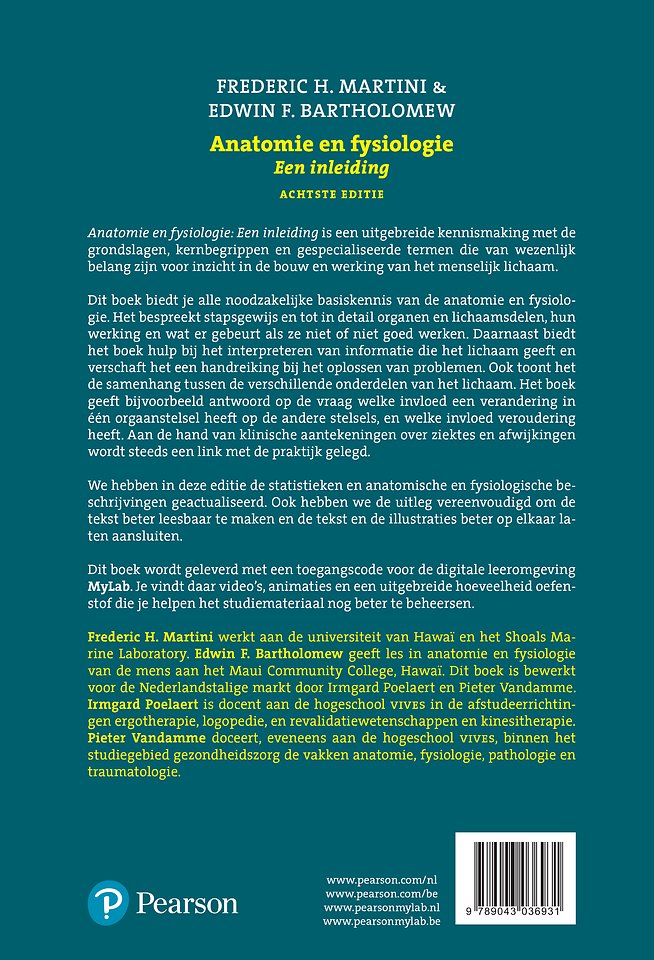 FREDERIC H. MARTINI &
EDWIN F. BARTHOLOMEW

Anatomie en fysiologie
Een inleiding

ACHTSTE EDITIE

Anatomie en fysiologie: Een inleiding is een uitgebreide kennismaking met de grondslagen, kernbegrippen en gespecialiseerde termen die van wezenlijk belang zijn voor inzicht in de bouw en werking van het menselijk lichaam.

Dit boek biedt je alle noodzakelijke basiskennis van de anatomie en fysiologie. Het bespreekt stapsgewijs en tot in detail organen en lichaamsdelen, hun werking en wat er gebeurt als ze niet of niet goed werken. Daarnaast biedt het boek hulp bij het interpreteren van informatie die het lichaam geeft en verschaft het een handreiking bij het oplossen van problemen. Ook toont het de samenhang tussen de verschillende onderdelen van het lichaam. Het boek geeft bijvoorbeeld antwoord op de vraag welke invloed een verandering in één orgaanstelsel heeft op de andere stelsels, en welke invloed veroudering heeft. Aan de hand van klinische aantekeningen over ziektes en afwijkingen wordt steeds een link met de praktijk gelegd.

We hebben in deze editie de statistieken en anatomische en fysiologische beschrijvingen geactualiseerd. Ook hebben we de uitleg vereenvoudigd om de tekst beter leesbaar te maken en de tekst en de illustraties beter op elkaar laten aansluiten.

Dit boek wordt geleverd met een toegangscode voor de digitale leeromgeving MyLab. Je vindt daar video's, animaties en een uitgebreide hoeveelheid oefenstof die je helpen het studiemateriaal nog beter te beheersen.

Frederic H. Martini werkt aan de universiteit van Hawaï en het Shoals Marine Laboratory. Edwin F. Bartholomew geeft les in anatomie en fysiologie van de mens aan het Maui Community College, Hawaï. Dit boek is bewerkt voor de Nederlandstalige markt door Irmgard Poelaert en Pieter Vandamme. Irmgard Poelaert is docent aan de hogeschool VIVES in de afstudeerrichtingen ergotherapie, logopedie, en revalidatiewetenschappen en kinesitherapie. Pieter Vandamme doceert, eveneens aan de hogeschool VIVES, binnen het studiegebied gezondheidszorg de vakken anatomie, fysiologie, pathologie en traumatologie.

Pearson

www.pearson.com/nl
www.pearson.com/be
www.pearsonmylab.nl
www.pearsonmylab.be

9 789043 036931